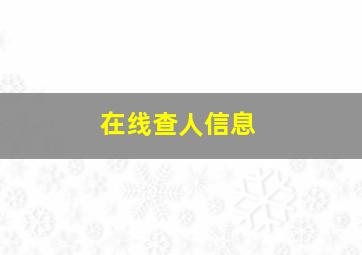 在线查人信息